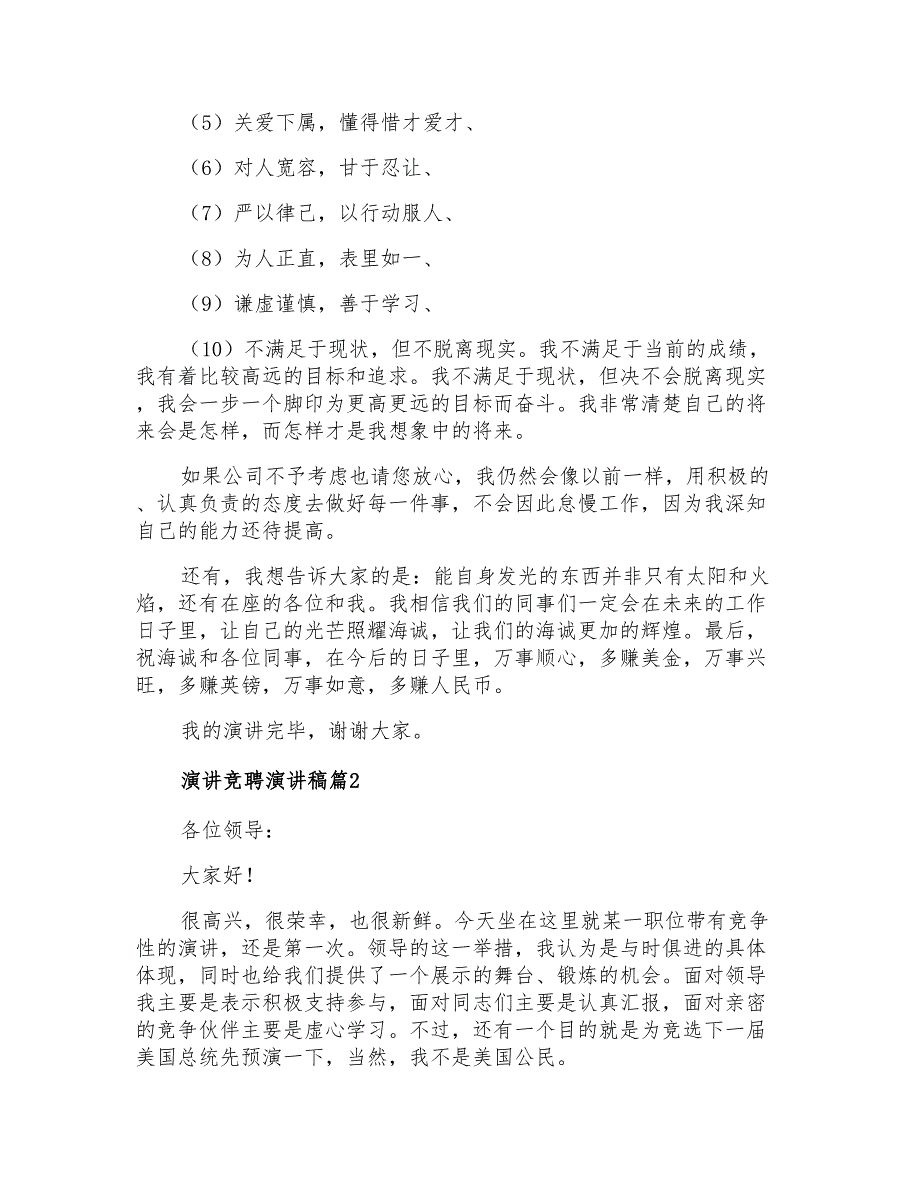 （5）关爱下属，懂得惜才爱才、

（6）对人宽容，甘于忍让、

（7）严以律己，以行动服人、

（8）为人正直，表里如一、

（9）谦虚谨慎，善于学习、

（10）不满足于现状，但不脱离现实。我不满足于当前的成绩，我有着比较高远的目标和追求。我不满足于现状，但决不会脱离现实，我会一步一个脚印为更高更远的目标而奋斗。我非常清楚自己的将来会是怎样，而怎样才是我想象中的将来。

如果公司不予考虑也请您放心，我仍然会像以前一样，用积极的、认真负责的态度去做好每一件事，不会因此怠慢工作，因为我深知自己的能力还待提高。

还有，我想告诉大家的是：能自身发光的东西并非只有太阳和火焰，还有在座的各位和我。我相信我们的同事们一定会在未来的工作日子里，让自己的光芒照耀海诚，让我们的海诚更加的辉煌。最后，祝海诚和各位同事，在今后的日子里，万事顺心，多赚美金，万事兴旺，多赚英镑，万事如意，多赚人民币。

我的演讲完毕，谢谢大家。

演讲竞聘演讲稿篇2

各位领导：

大家好！

很高兴，很荣幸，也很新鲜。今天坐在这里就某一职位带有竞争性的演讲，还是第一次。领导的这一举措，我认为是与时俱进的具体体现，同时也给我们提供了一个展示的舞台、锻炼的机会。面对领导我主要是表示积极支持参与，面对同志们主要是认真汇报，面对亲密的竞争伙伴主要是虚心学习。不过，还有一个目的就是为竞选下一届美国总统先预演一下，当然，我不是美国公民。